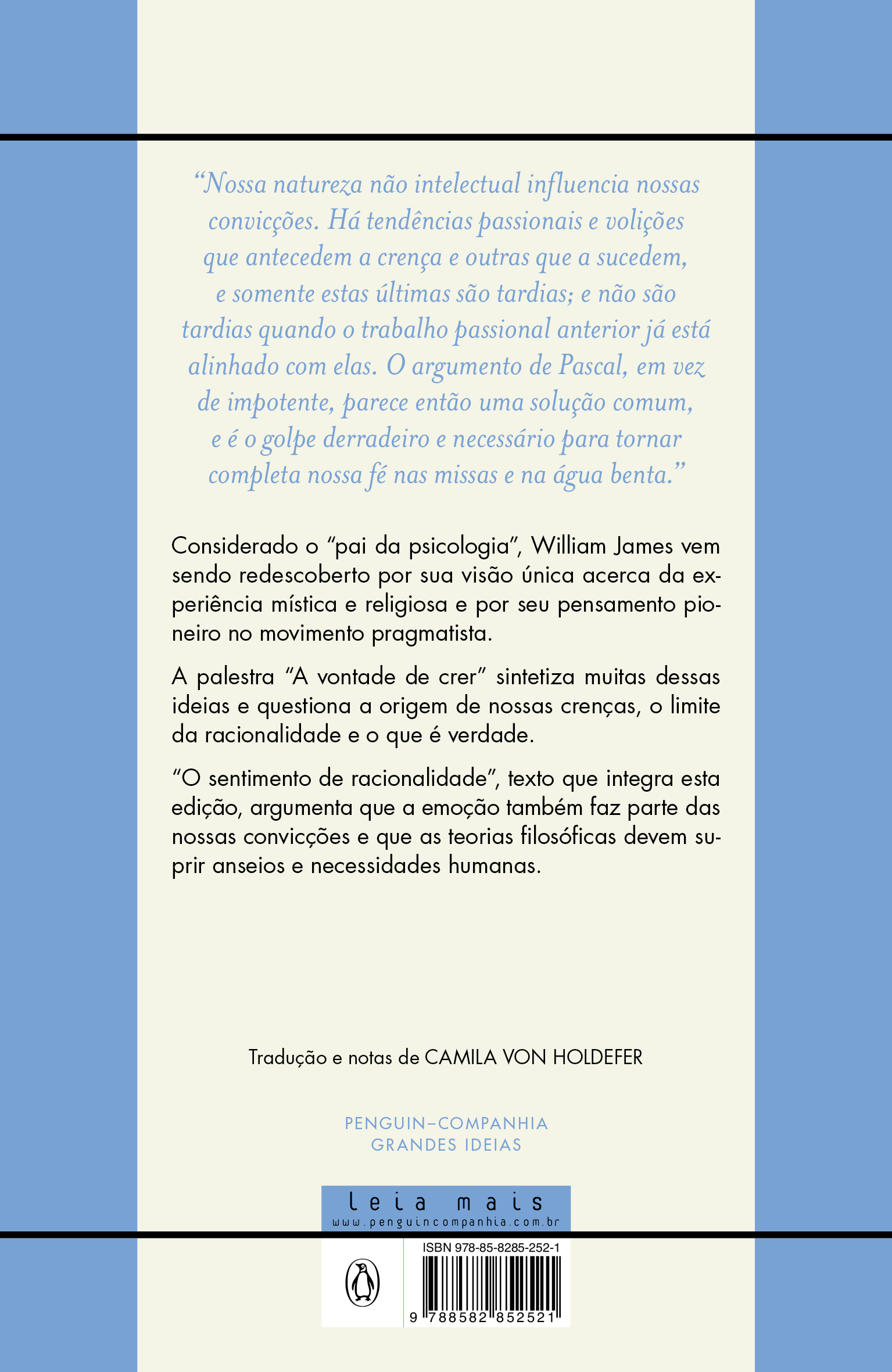 “Nossa natureza não intelectual influencia nossas convicções. Há tendências passionais e volições que antecedem a crença e outras que a sucedem, e somente estas últimas são tardias; e não são tardias quando o trabalho passional anterior já está alinhado com elas. O argumento de Pascal, em vez de impotente, parece então uma solução comum, e é o golpe derradeiro e necessário para tornar completa nossa fé nas missas e na água benta.”

Considerado o “pai da psicologia”, William James vem sendo redescoberto por sua visão única acerca da experiência mística e religiosa e por seu pensamento pioneiro no movimento pragmatista.

A palestra “A vontade de crer” sintetiza muitas dessas ideias e questiona a origem de nossas crenças, o limite da racionalidade e o que é verdade.

“O sentimento de racionalidade”, texto que integra esta edição, argumenta que a emoção também faz parte das nossas convicções e que as teorias filosóficas devem suprir anseios e necessidades humanas.

Tradução e notas de CAMILA VON HOLDEFER

PENGUIN–COMPANHIA
GRANDES IDEIAS

leia mais
www.penguincompanhia.com.br

ISBN 978-85-8285-252-1

9 788582 852521